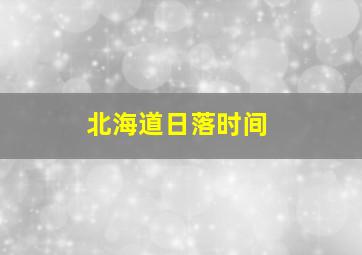 北海道日落时间